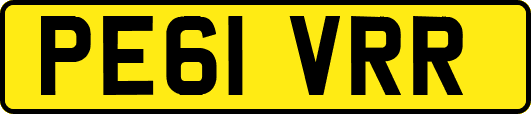 PE61 VRR